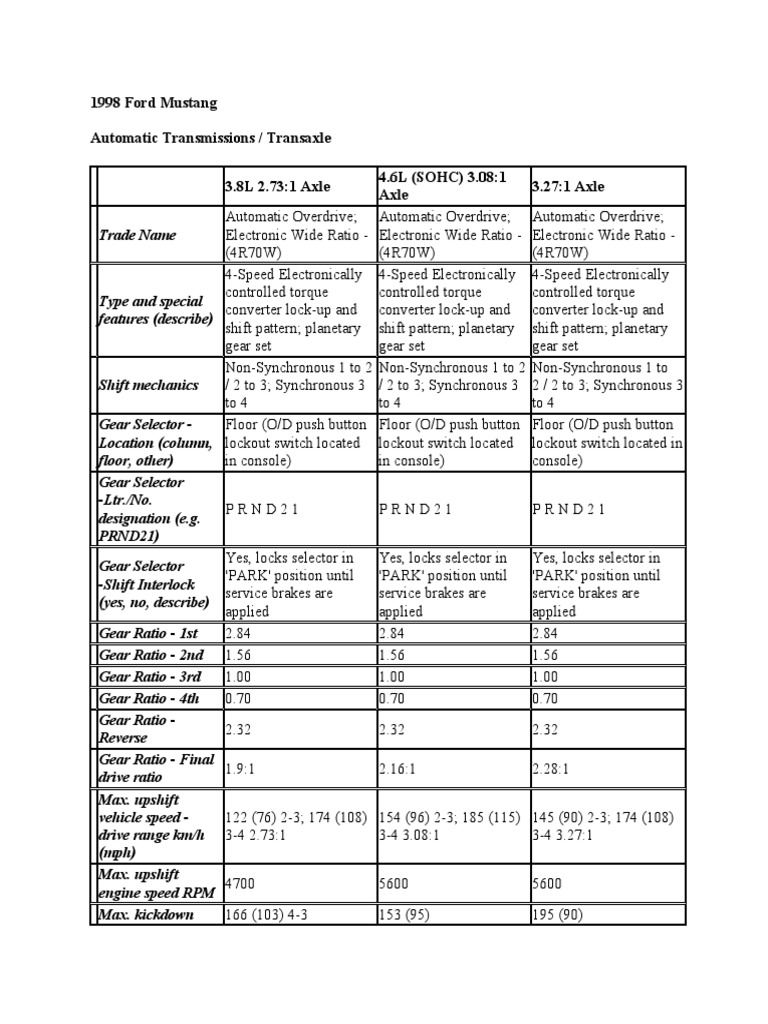 1998 Ford Mustang

Automatic Transmissions / Transaxle

| | 3.8L 2.73:1 Axle | 4.6L (SOHC) 3.08:1 Axle | 3.27:1 Axle |
|---|---|---|---|
| Trade Name | Automatic Overdrive; Electronic Wide Ratio - (4R70W) | Automatic Overdrive; Electronic Wide Ratio - (4R70W) | Automatic Overdrive; Electronic Wide Ratio - (4R70W) |
| Type and special features (describe) | 4-Speed Electronically controlled torque converter lock-up and shift pattern; planetary gear set | 4-Speed Electronically controlled torque converter lock-up and shift pattern; planetary gear set | 4-Speed Electronically controlled torque converter lock-up and shift pattern; planetary gear set |
| Shift mechanics | Non-Synchronous 1 to 2 / 2 to 3; Synchronous 3 to 4 | Non-Synchronous 1 to 2 / 2 to 3; Synchronous 3 to 4 | Non-Synchronous 1 to 2 / 2 to 3; Synchronous 3 to 4 |
| Gear Selector - Location (column, floor, other) | Floor (O/D push button lockout switch located in console) | Floor (O/D push button lockout switch located in console) | Floor (O/D push button lockout switch located in console) |
| Gear Selector -Ltr./No. designation (e.g. PRND21) | P R N D 2 1 | P R N D 2 1 | P R N D 2 1 |
| Gear Selector -Shift Interlock (yes, no, describe) | Yes, locks selector in 'PARK' position until service brakes are applied | Yes, locks selector in 'PARK' position until service brakes are applied | Yes, locks selector in 'PARK' position until service brakes are applied |
| Gear Ratio - 1st | 2.84 | 2.84 | 2.84 |
| Gear Ratio - 2nd | 1.56 | 1.56 | 1.56 |
| Gear Ratio - 3rd | 1.00 | 1.00 | 1.00 |
| Gear Ratio - 4th | 0.70 | 0.70 | 0.70 |
| Gear Ratio - Reverse | 2.32 | 2.32 | 2.32 |
| Gear Ratio - Final drive ratio | 1.9:1 | 2.16:1 | 2.28:1 |
| Max. upshift vehicle speed - drive range km/h (mph) | 122 (76) 2-3; 174 (108) 3-4 2.73:1 | 154 (96) 2-3; 185 (115) 3-4 3.08:1 | 145 (90) 2-3; 174 (108) 3-4 3.27:1 |
| Max. upshift engine speed RPM | 4700 | 5600 | 5600 |
| Max. kickdown | 166 (103) 4-3 | 153 (95) | 195 (90) |